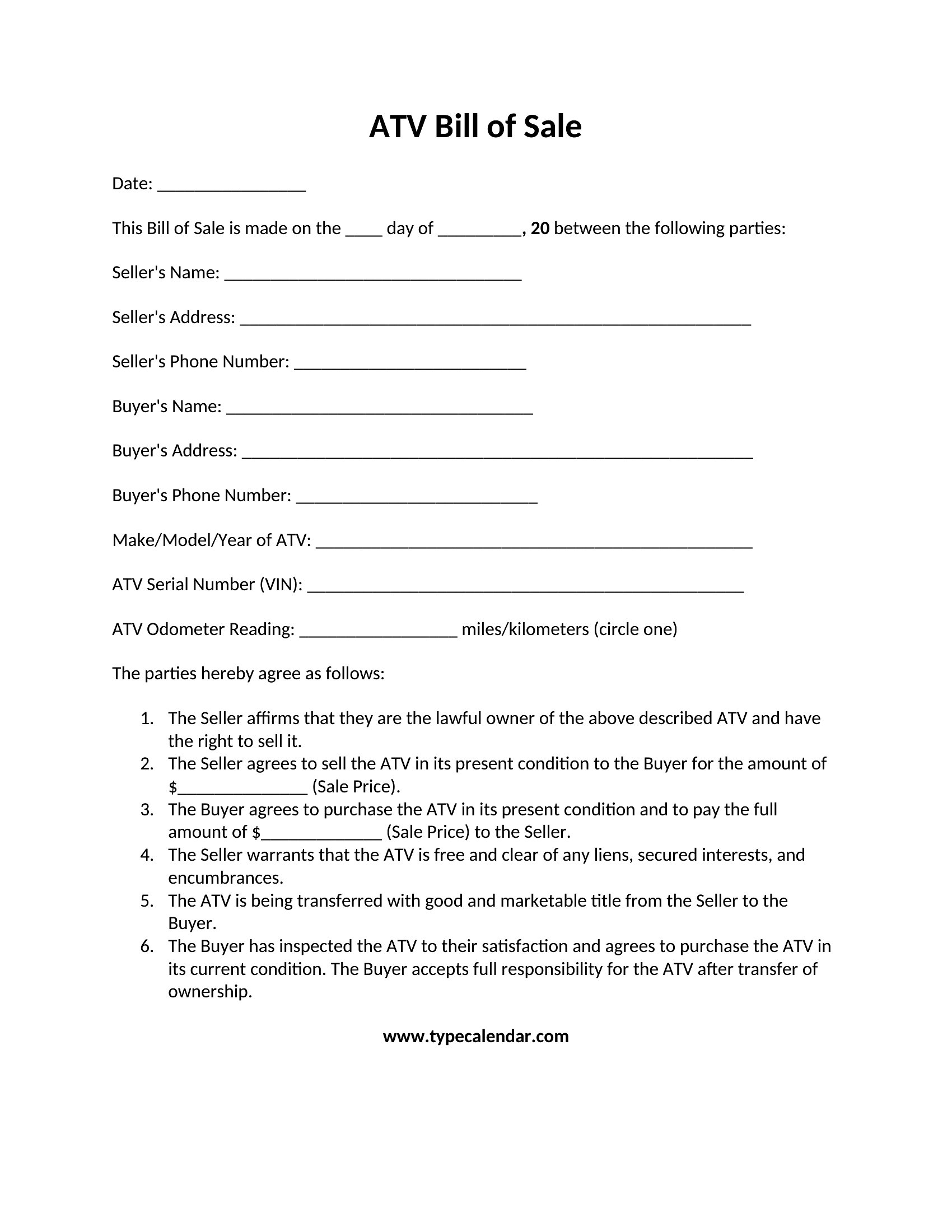 ATV Bill of Sale

Date: ____

This Bill of Sale is made on the ____ day of ____, 20 between the following parties:

Seller's Name: ____

Seller's Address: ____

Seller's Phone Number: ____

Buyer's Name: ____

Buyer's Address: ____

Buyer's Phone Number: ____

Make/Model/Year of ATV: ____

ATV Serial Number (VIN): ____

ATV Odometer Reading: ____ miles/kilometers (circle one)

The parties hereby agree as follows:

1. The Seller affirms that they are the lawful owner of the above described ATV and have the right to sell it.
2. The Seller agrees to sell the ATV in its present condition to the Buyer for the amount of $____ (Sale Price).
3. The Buyer agrees to purchase the ATV in its present condition and to pay the full amount of $____ (Sale Price) to the Seller.
4. The Seller warrants that the ATV is free and clear of any liens, secured interests, and encumbrances.
5. The ATV is being transferred with good and marketable title from the Seller to the Buyer.
6. The Buyer has inspected the ATV to their satisfaction and agrees to purchase the ATV in its current condition. The Buyer accepts full responsibility for the ATV after transfer of ownership.

www.typecalendar.com